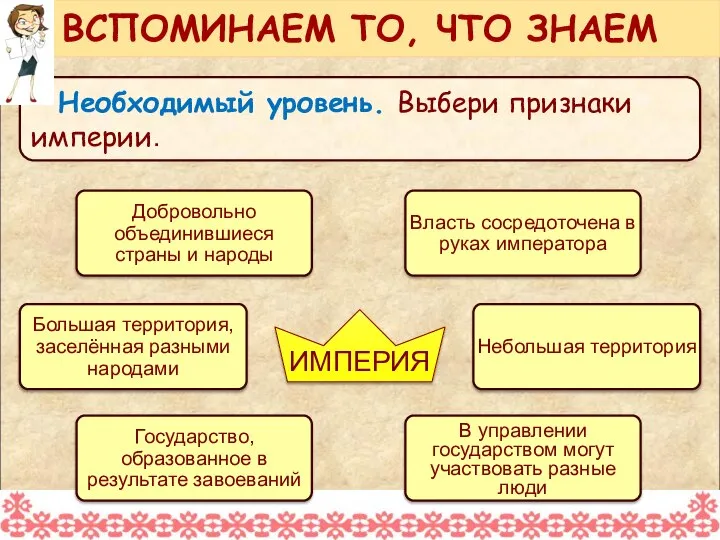 ВСПОМИНАЕМ ТО, ЧТО ЗНАЕМ

Необходимый уровень. Выбери признаки империи.

Добровольно объединившиеся страны и народы

Власть сосредоточена в руках императора

Большая территория, заселённая разными народами

ИМПЕРИЯ

Небольшая территория

Государство, образованное в результате завоеваний

В управлении государством могут участвовать разные люди